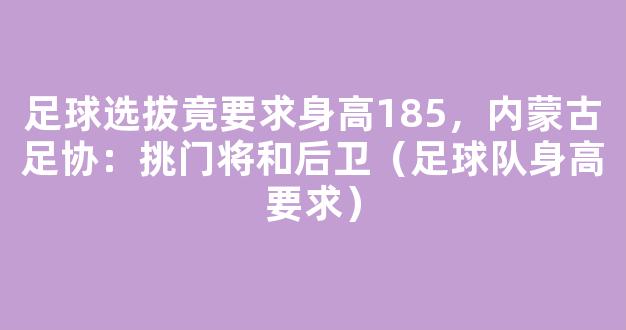 足球选拔竟要求身高185，内蒙古足协：挑门将和后卫（足球队身高要求）